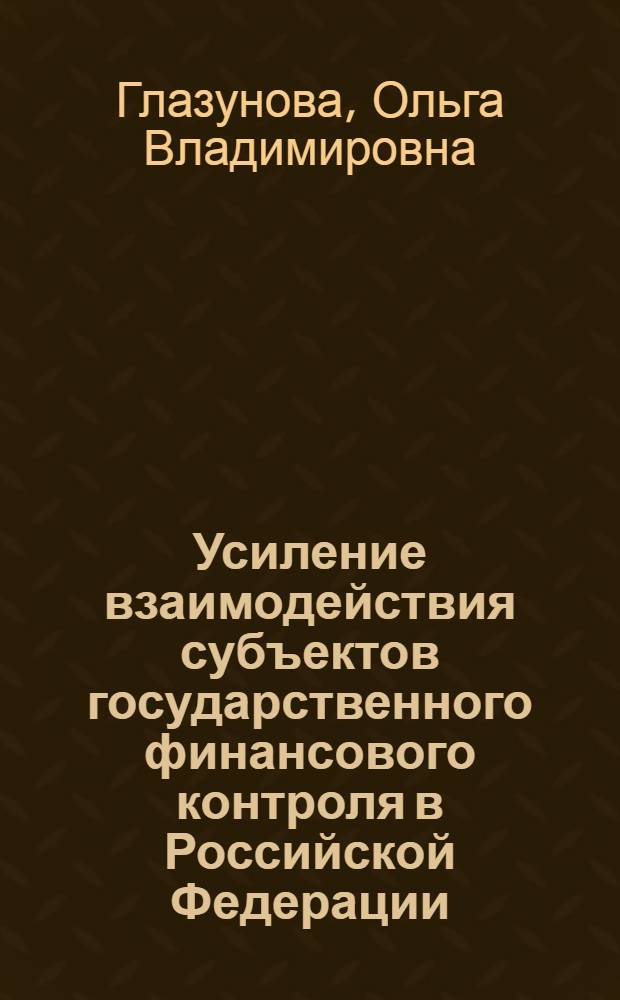 Глазунова, Ольга Владимировна

Усиление взаимодействия субъектов государственного финансового контроля в Российской Федерации